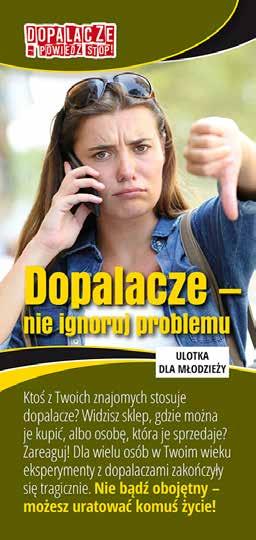 DOPALACZE
– POWIEDZ STOP!

Dopalacze – nie ignoruj problemu

ULOTKA DLA MŁODZIEŻY

Ktoś z Twoich znajomych stosuje dopalacze? Widzisz sklep, gdzie można je kupić, albo osobę, która je sprzedaje? Zareaguj! Dla wielu osób w Twoim wieku eksperymenty z dopalaczami zakończyły się tragicznie. Nie bądź obojętny – możesz uratować komuś życie!